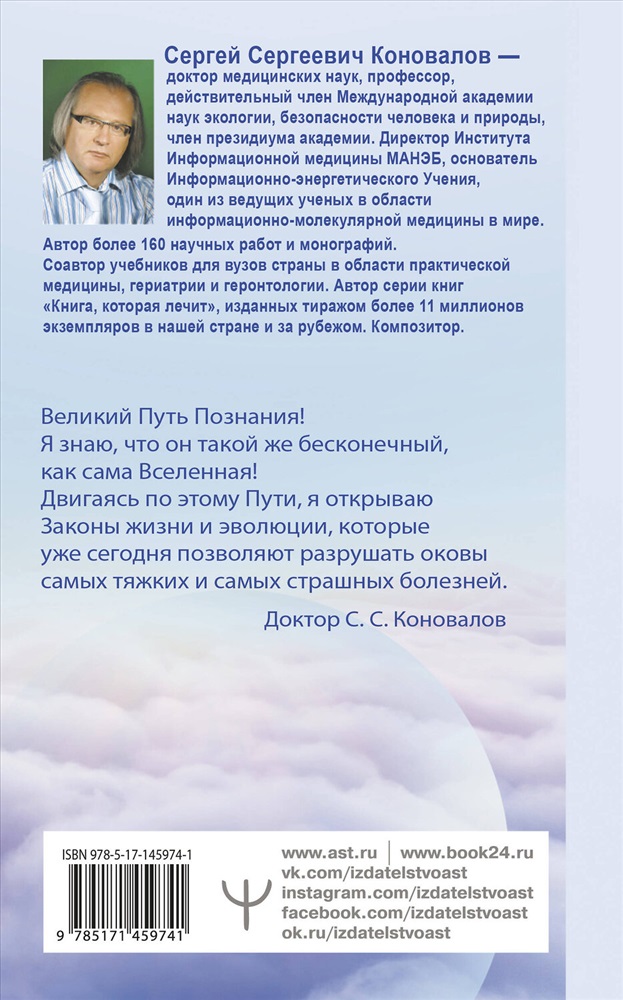 Сергей Сергеевич Коновалов — доктор медицинских наук, профессор, действительный член Международной академии наук экологии, безопасности человека и природы, член президиума академии. Директор Института Информационной медицины МАНЭБ, основатель Информационно-энергетического Учения, один из ведущих ученых в области информационно-молекулярной медицины в мире. Автор более 160 научных работ и монографий. Соавтор учебников для вузов страны в области практической медицины, гериатрии и геронтологии. Автор серии книг «Книга, которая лечит», изданных тиражом более 11 миллионов экземпляров в нашей стране и за рубежом. Композитор.

Великий Путь Познания!
Я знаю, что он такой же бесконечный, как сама Вселенная!
Двигаясь по этому Пути, я открываю Законы жизни и эволюции, которые уже сегодня позволяют разрушать оковы самых тяжких и самых страшных болезней.

Доктор С. С. Коновалов

ISBN 978-5-17-145974-1

9 785171 459741

www.ast.ru | www.book24.ru
vk.com/izdatelstvoast
instagram.com/izdatelstvoast
facebook.com/izdatelstvoast
ok.ru/izdatelstvoast